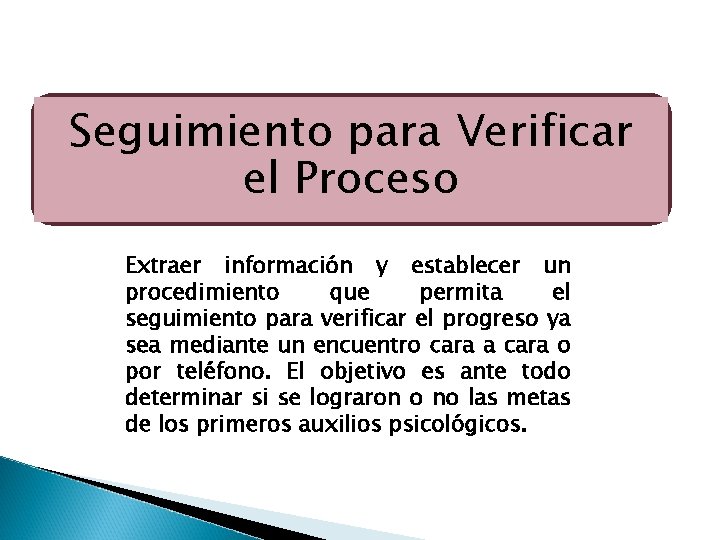 Seguimiento para Verificar el Proceso

Extraer información y establecer un procedimiento que permita el seguimiento para verificar el progreso ya sea mediante un encuentro cara a cara o por teléfono. El objetivo es ante todo determinar si se lograron o no las metas de los primeros auxilios psicológicos.